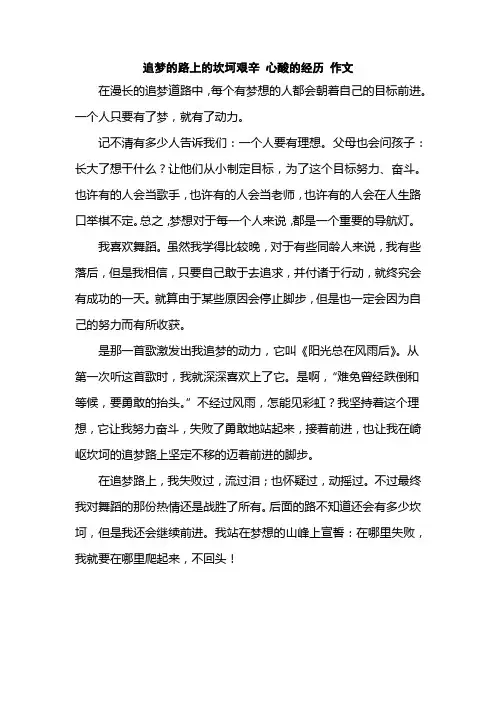 追梦的路上的坎坷艰辛 心酸的经历 作文

在漫长的追梦道路中，每个有梦想的人都会朝着自己的目标前进。一个人只要有了梦，就有了动力。

记不清有多少人告诉我们：一个人要有理想。父母也会问孩子：长大了想干什么？让他们从小制定目标，为了这个目标努力、奋斗。也许有的人会当歌手，也许有的人会当老师，也许有的人会在人生路口举棋不定。总之，梦想对于每一个人来说，都是一个重要的导航灯。

我喜欢舞蹈。虽然我学得比较晚，对于有些同龄人来说，我有些落后，但是我相信，只要自己敢于去追求，并付诸于行动，就终究会有成功的一天。就算由于某些原因会停止脚步，但是也一定会因为自己的努力而有所收获。

是那一首歌激发出我追梦的动力，它叫《阳光总在风雨后》。从第一次听这首歌时，我就深深喜欢上了它。是啊，“难免曾经跌倒和等候，要勇敢的抬头。”不经过风雨，怎能见彩虹？我坚持着这个理想，它让我努力奋斗，失败了勇敢地站起来，接着前进，也让我在崎岖坎坷的追梦路上坚定不移的迈着前进的脚步。

在追梦路上，我失败过，流过泪；也怀疑过，动摇过。不过最终我对舞蹈的那份热情还是战胜了所有。后面的路不知道还会有多少坎坷，但是我还会继续前进。我站在梦想的山峰上宣誓：在哪里失败，我就要在哪里爬起来，不回头！